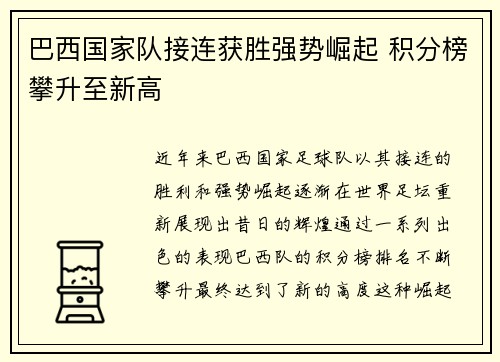 巴西国家队接连获胜强势崛起 积分榜攀升至新高

近年来巴西国家足球队以其接连的胜利和强势崛起逐渐在世界足坛重新展现出昔日的辉煌通过一系列出色的表现巴西队的积分榜排名不断攀升最终达到了新的高度这种崛起